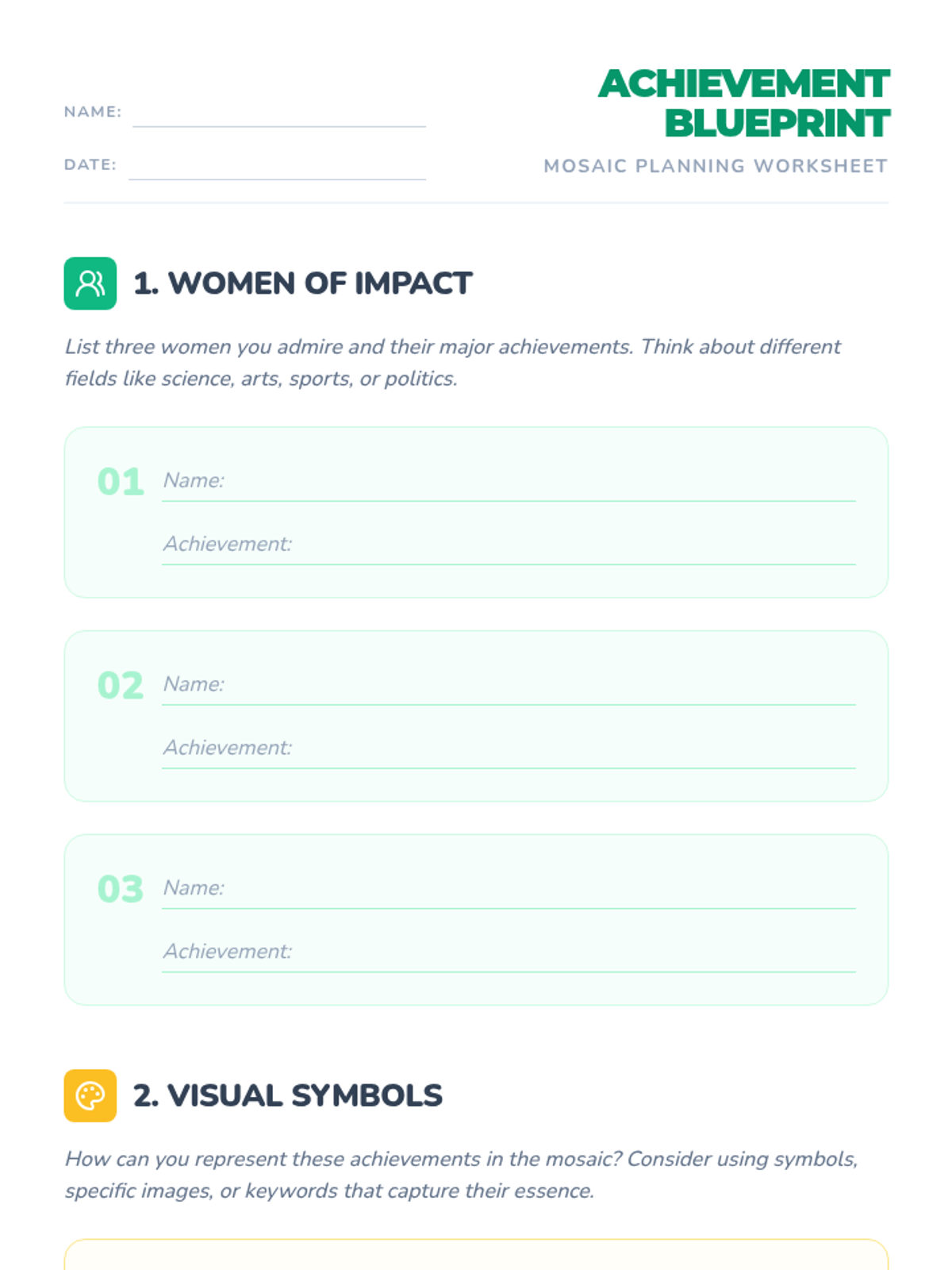 NAME: ____

DATE: ____

ACHIEVEMENT BLUEPRINT

MOSAIC PLANNING WORKSHEET

1. WOMEN OF IMPACT

List three women you admire and their major achievements. Think about different fields like science, arts, sports, or politics.

01 Name: ____

Achievement: ____

02 Name: ____

Achievement: ____

03 Name: ____

Achievement: ____

2. VISUAL SYMBOLS

How can you represent these achievements in the mosaic? Consider using symbols, specific images, or keywords that capture their essence.